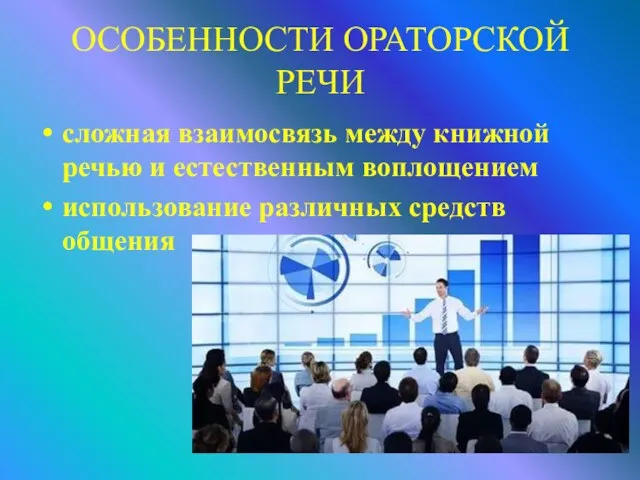 ОСОБЕННОСТИ ОРАТОРСКОЙ РЕЧИ

• сложная взаимосвязь между книжной речью и естественным воплощением
• использование различных средств общения